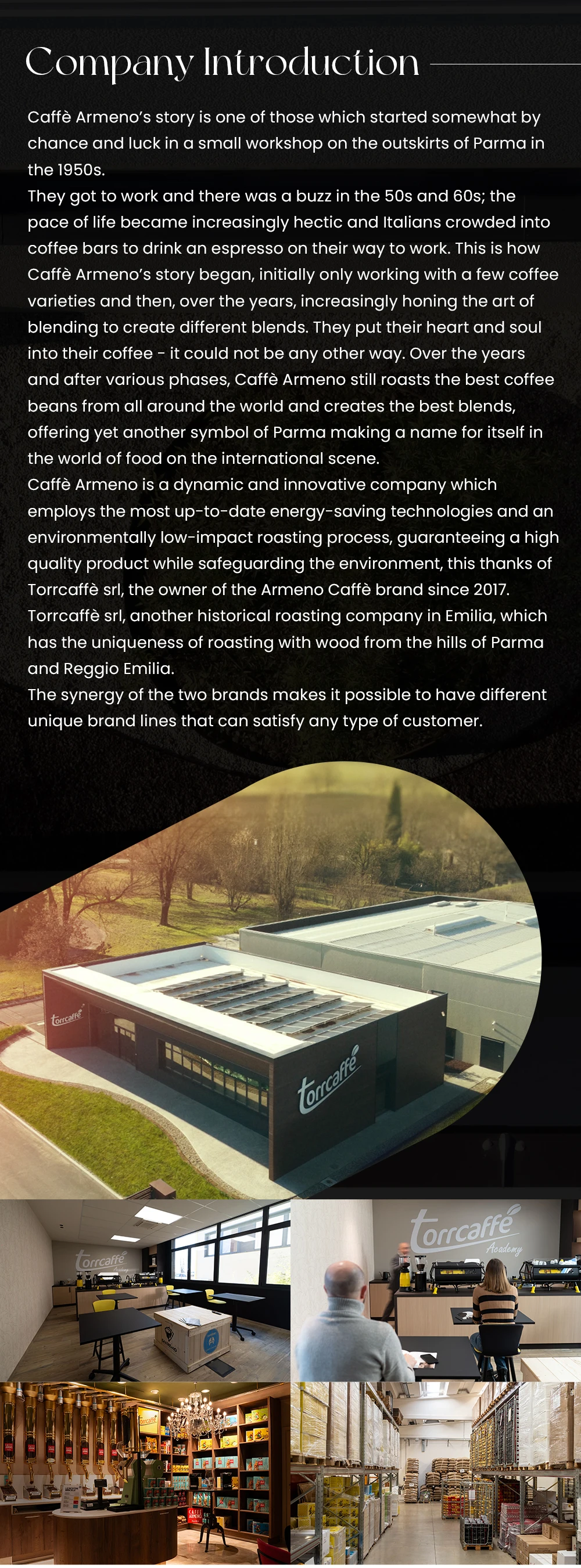 Company Introduction

Caffè Armeno's story is one of those which started somewhat by chance and luck in a small workshop on the outskirts of Parma in the 1950s.
They got to work and there was a buzz in the 50s and 60s; the pace of life became increasingly hectic and Italians crowded into coffee bars to drink an espresso on their way to work. This is how Caffè Armeno's story began, initially only working with a few coffee varieties and then, over the years, increasingly honing the art of blending to create different blends. They put their heart and soul into their coffee - it could not be any other way. Over the years and after various phases, Caffè Armeno still roasts the best coffee beans from all around the world and creates the best blends, offering yet another symbol of Parma making a name for itself in the world of food on the international scene.
Caffè Armeno is a dynamic and innovative company which employs the most up-to-date energy-saving technologies and an environmentally low-impact roasting process, guaranteeing a high quality product while safeguarding the environment, this thanks of Torrcaffè srl, the owner of the Armeno Caffè brand since 2017.
Torrcaffè srl, another historical roasting company in Emilia, which has the uniqueness of roasting with wood from the hills of Parma and Reggio Emilia.
The synergy of the two brands makes it possible to have different unique brand lines that can satisfy any type of customer.

torrcaffè

torrcaffè

torrcaffè

torrcaffè
Academy